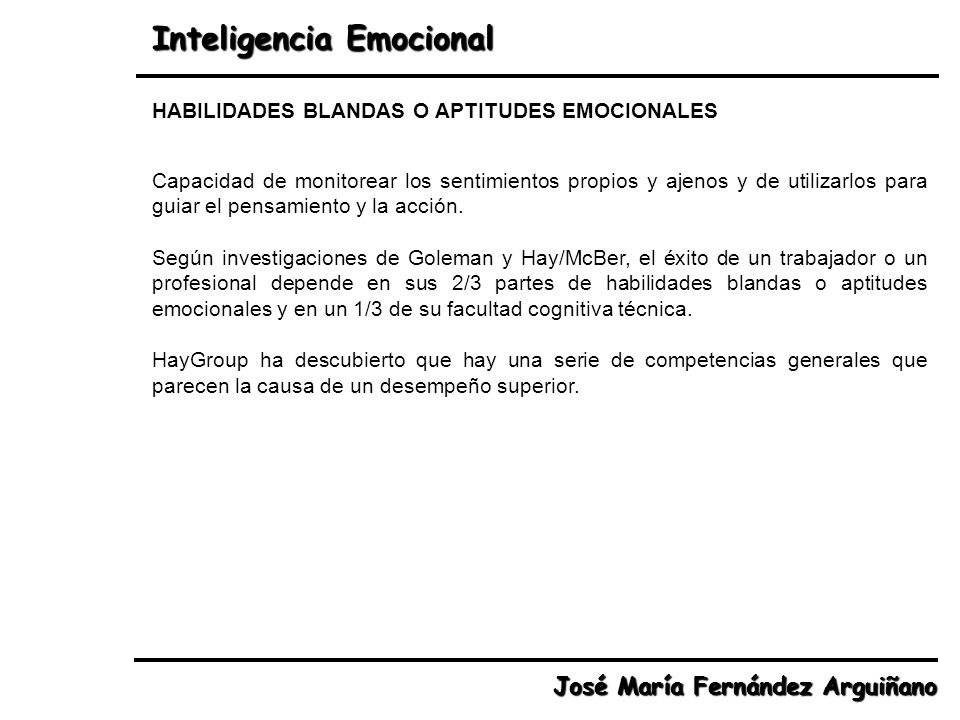 Inteligencia Emocional

HABILIDADES BLANDAS O APTITUDES EMOCIONALES

Capacidad de monitorear los sentimientos propios y ajenos y de utilizarlos para guiar el pensamiento y la acción.

Según investigaciones de Goleman y Hay/McBer, el éxito de un trabajador o un profesional depende en sus 2/3 partes de habilidades blandas o aptitudes emocionales y en un 1/3 de su facultad cognitiva técnica.

HayGroup ha descubierto que hay una serie de competencias generales que parecen la causa de un desempeño superior.

José María Fernández Arguiñano